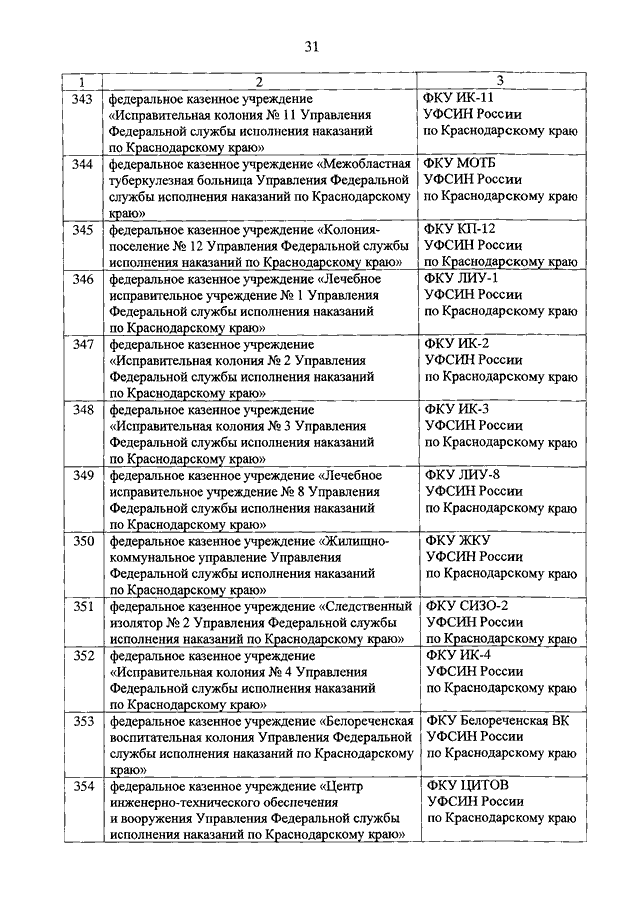 31

| 1 | 2 | 3 |
|---|---|---|
| 343 | федеральное казенное учреждение «Исправительная колония № 11 Управления Федеральной службы исполнения наказаний по Краснодарскому краю» | ФКУ ИК-11 УФСИН России по Краснодарскому краю |
| 344 | федеральное казенное учреждение «Межобластная туберкулезная больница Управления Федеральной службы исполнения наказаний по Краснодарскому краю» | ФКУ МОТБ УФСИН России по Краснодарскому краю |
| 345 | федеральное казенное учреждение «Колония-поселение № 12 Управления Федеральной службы исполнения наказаний по Краснодарскому краю» | ФКУ КП-12 УФСИН России по Краснодарскому краю |
| 346 | федеральное казенное учреждение «Лечебное исправительное учреждение № 1 Управления Федеральной службы исполнения наказаний по Краснодарскому краю» | ФКУ ЛИУ-1 УФСИН России по Краснодарскому краю |
| 347 | федеральное казенное учреждение «Исправительная колония № 2 Управления Федеральной службы исполнения наказаний по Краснодарскому краю» | ФКУ ИК-2 УФСИН России по Краснодарскому краю |
| 348 | федеральное казенное учреждение «Исправительная колония № 3 Управления Федеральной службы исполнения наказаний по Краснодарскому краю» | ФКУ ИК-3 УФСИН России по Краснодарскому краю |
| 349 | федеральное казенное учреждение «Лечебное исправительное учреждение № 8 Управления Федеральной службы исполнения наказаний по Краснодарскому краю» | ФКУ ЛИУ-8 УФСИН России по Краснодарскому краю |
| 350 | федеральное казенное учреждение «Жилищно-коммунальное управление Управления Федеральной службы исполнения наказаний по Краснодарскому краю» | ФКУ ЖКУ УФСИН России по Краснодарскому краю |
| 351 | федеральное казенное учреждение «Следственный изолятор № 2 Управления Федеральной службы исполнения наказаний по Краснодарскому краю» | ФКУ СИЗО-2 УФСИН России по Краснодарскому краю |
| 352 | федеральное казенное учреждение «Исправительная колония № 4 Управления Федеральной службы исполнения наказаний по Краснодарскому краю» | ФКУ ИК-4 УФСИН России по Краснодарскому краю |
| 353 | федеральное казенное учреждение «Белореченская воспитательная колония Управления Федеральной службы исполнения наказаний по Краснодарскому краю» | ФКУ Белореченская ВК УФСИН России по Краснодарскому краю |
| 354 | федеральное казенное учреждение «Центр инженерно-технического обеспечения и вооружения Управления Федеральной службы исполнения наказаний по Краснодарскому краю» | ФКУ ЦИТОВ УФСИН России по Краснодарскому краю |